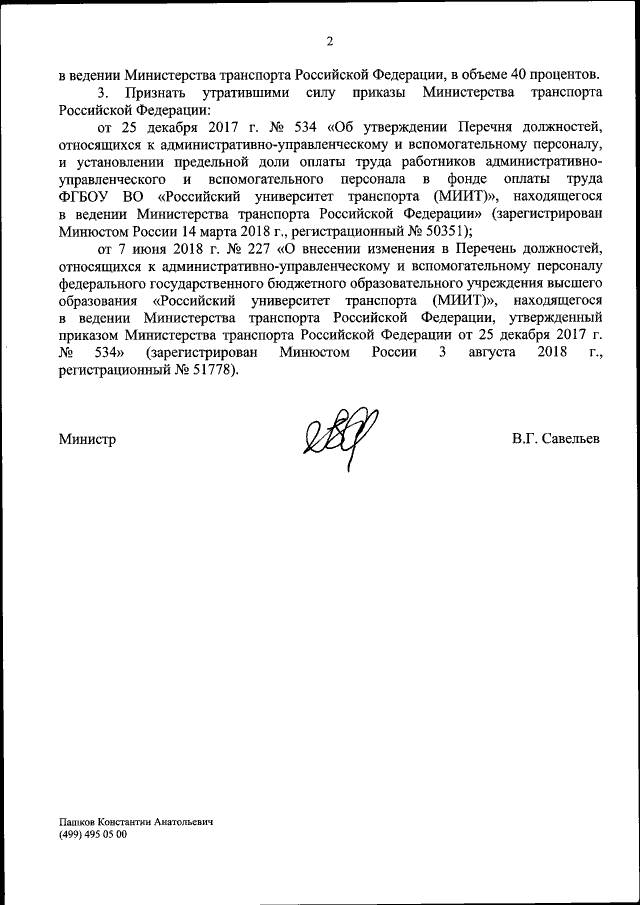 2

в ведении Министерства транспорта Российской Федерации, в объеме 40 процентов.

3. Признать утратившими силу приказы Министерства транспорта Российской Федерации:

от 25 декабря 2017 г. № 534 «Об утверждении Перечня должностей, относящихся к административно-управленческому и вспомогательному персоналу, и установлении предельной доли оплаты труда работников административно-управленческого и вспомогательного персонала в фонде оплаты труда ФГБОУ ВО «Российский университет транспорта (МИИТ)», находящегося в ведении Министерства транспорта Российской Федерации» (зарегистрирован Минюстом России 14 марта 2018 г., регистрационный № 50351);

от 7 июня 2018 г. № 227 «О внесении изменения в Перечень должностей, относящихся к административно-управленческому и вспомогательному персоналу федерального государственного бюджетного образовательного учреждения высшего образования «Российский университет транспорта (МИИТ)», находящегося в ведении Министерства транспорта Российской Федерации, утвержденный приказом Министерства транспорта Российской Федерации от 25 декабря 2017 г. № 534» (зарегистрирован Минюстом России 3 августа 2018 г., регистрационный № 51778).

Министр В.Г. Савельев

Пашков Константин Анатольевич
(499) 495 05 00